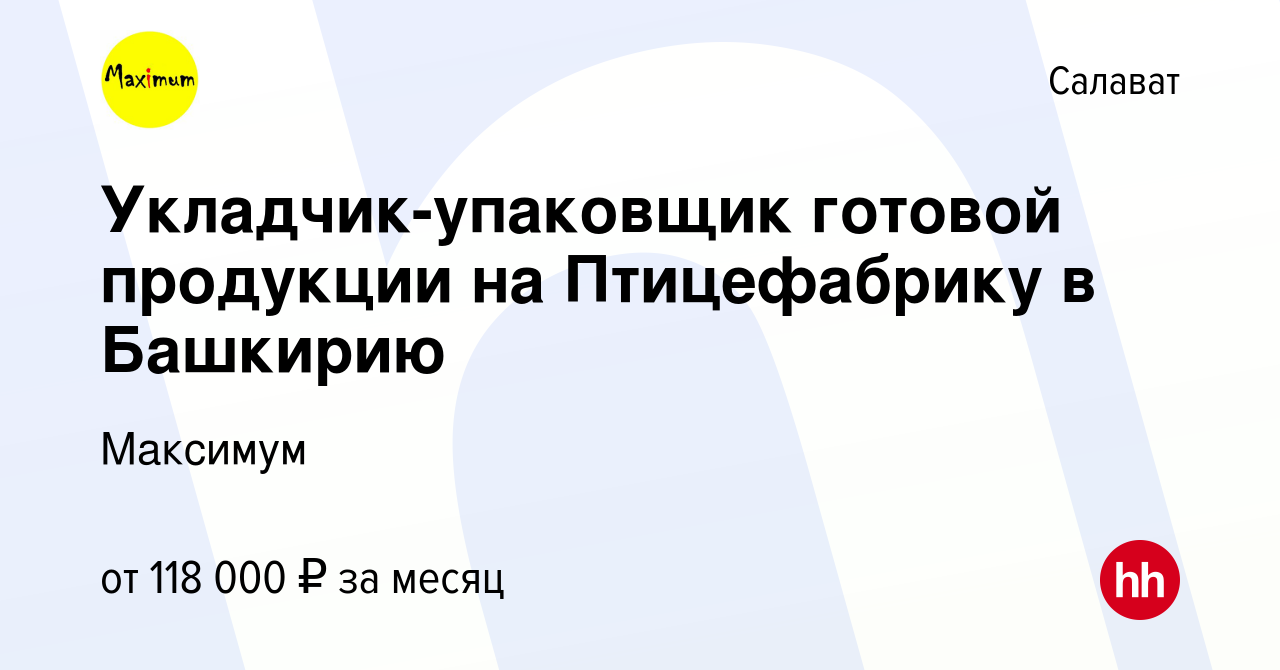 Maximum

Салават

Укладчик-упаковщик готовой продукции на Птицефабрику в Башкирию

Максимум

от 118 000 ₽ за месяц

hh